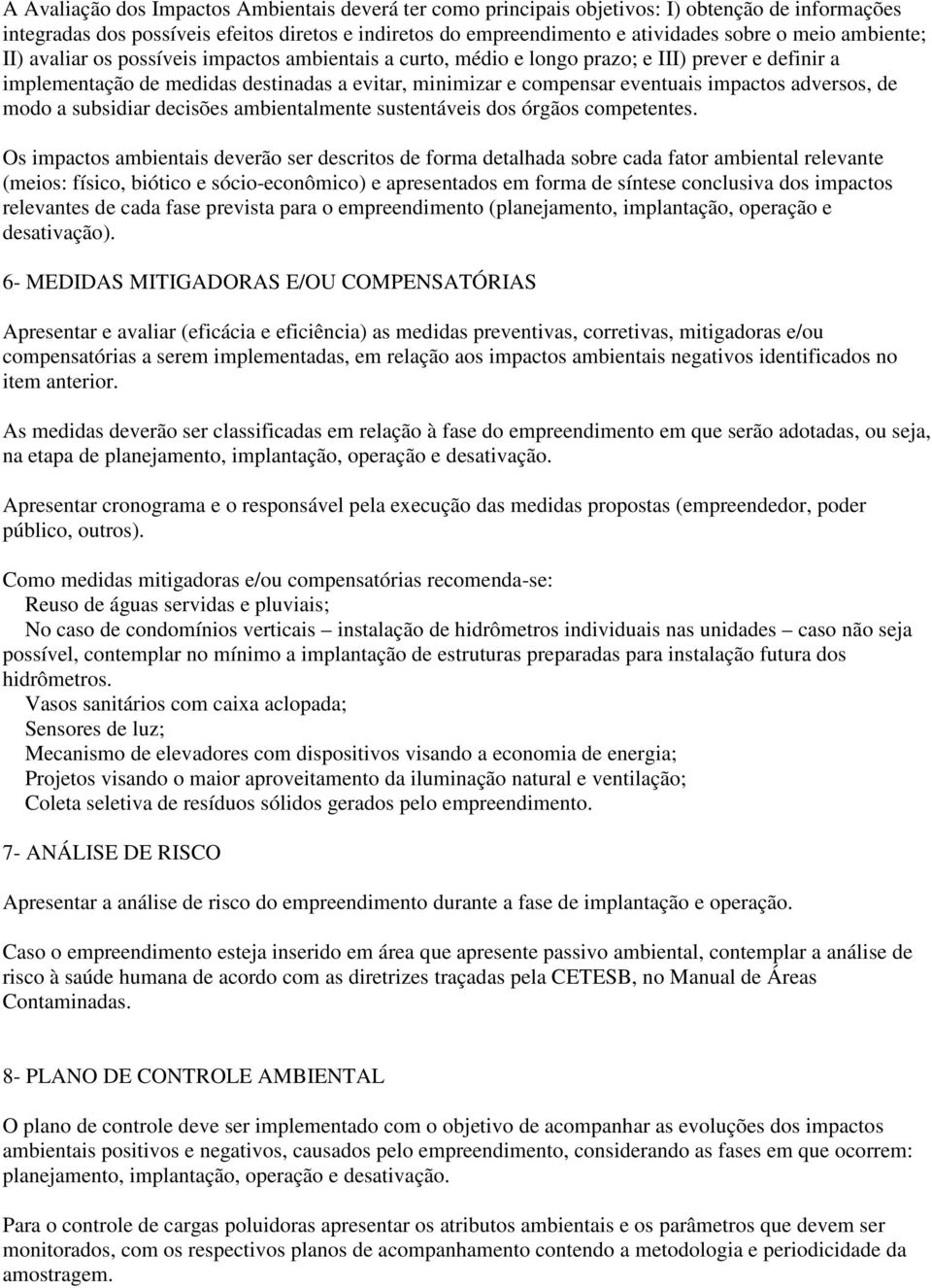 A Avaliação dos Impactos Ambientais deverá ter como principais objetivos: I) obtenção de informações integradas dos possíveis efeitos diretos e indiretos do empreendimento e atividades sobre o meio ambiente; II) avaliar os possíveis impactos ambientais a curto, médio e longo prazo; e III) prever e definir a implementação de medidas destinadas a evitar, minimizar e compensar eventuais impactos adversos, de modo a subsidiar decisões ambientalmente sustentáveis dos órgãos competentes.

Os impactos ambientais deverão ser descritos de forma detalhada sobre cada fator ambiental relevante (meios: físico, biótico e sócio-econômico) e apresentados em forma de síntese conclusiva dos impactos relevantes de cada fase prevista para o empreendimento (planejamento, implantação, operação e desativação).

6- MEDIDAS MITIGADORAS E/OU COMPENSATÓRIAS

Apresentar e avaliar (eficácia e eficiência) as medidas preventivas, corretivas, mitigadoras e/ou compensatórias a serem implementadas, em relação aos impactos ambientais negativos identificados no item anterior.

As medidas deverão ser classificadas em relação à fase do empreendimento em que serão adotadas, ou seja, na etapa de planejamento, implantação, operação e desativação.

Apresentar cronograma e o responsável pela execução das medidas propostas (empreendedor, poder público, outros).

Como medidas mitigadoras e/ou compensatórias recomenda-se:
Reuso de águas servidas e pluviais;
No caso de condomínios verticais – instalação de hidrômetros individuais nas unidades – caso não seja possível, contemplar no mínimo a implantação de estruturas preparadas para instalação futura dos hidrômetros.
Vasos sanitários com caixa aclopada;
Sensores de luz;
Mecanismo de elevadores com dispositivos visando a economia de energia;
Projetos visando o maior aproveitamento da iluminação natural e ventilação;
Coleta seletiva de resíduos sólidos gerados pelo empreendimento.

7- ANÁLISE DE RISCO

Apresentar a análise de risco do empreendimento durante a fase de implantação e operação.

Caso o empreendimento esteja inserido em área que apresente passivo ambiental, contemplar a análise de risco à saúde humana de acordo com as diretrizes traçadas pela CETESB, no Manual de Áreas Contaminadas.

8- PLANO DE CONTROLE AMBIENTAL

O plano de controle deve ser implementado com o objetivo de acompanhar as evoluções dos impactos ambientais positivos e negativos, causados pelo empreendimento, considerando as fases em que ocorrem: planejamento, implantação, operação e desativação.

Para o controle de cargas poluidoras apresentar os atributos ambientais e os parâmetros que devem ser monitorados, com os respectivos planos de acompanhamento contendo a metodologia e periodicidade da amostragem.